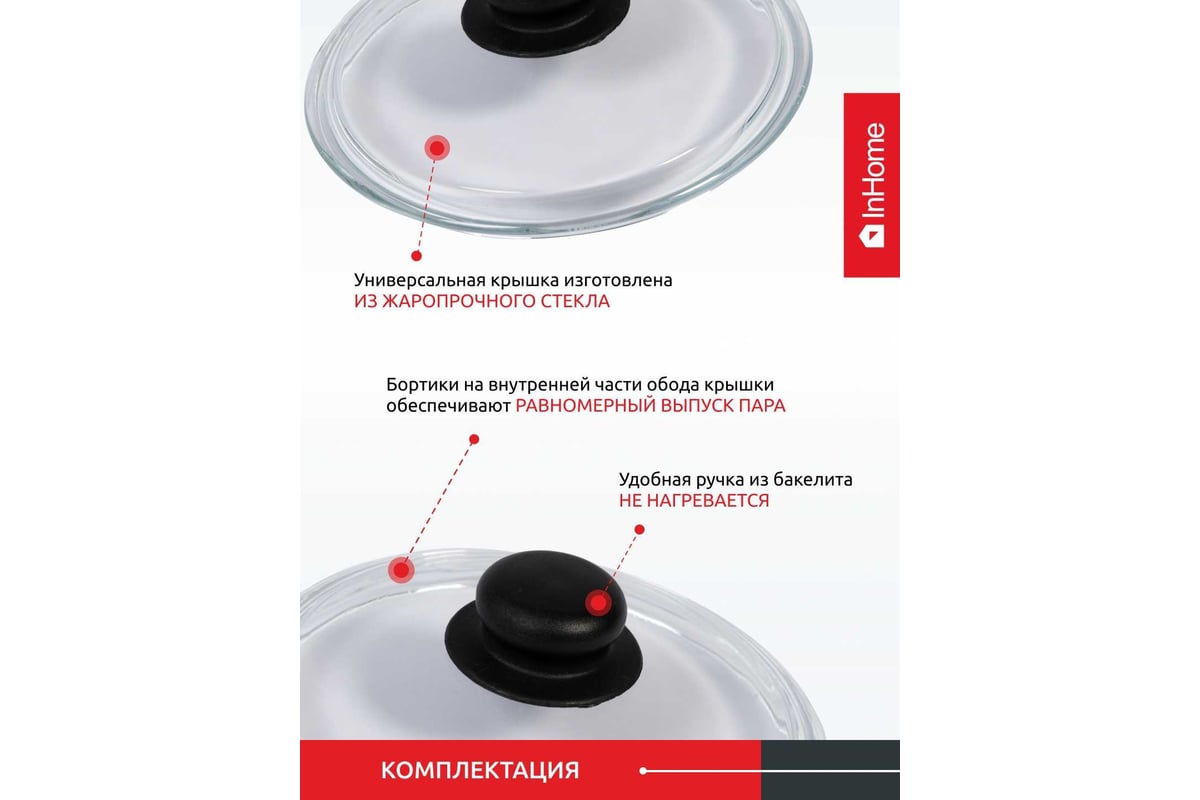 InHome

Универсальная крышка изготовлена ИЗ ЖАРОПРОЧНОГО СТЕКЛА

Бортики на внутренней части обода крышки обеспечивают РАВНОМЕРНЫЙ ВЫПУСК ПАРА

Удобная ручка из бакелита НЕ НАГРЕВАЕТСЯ

КОМПЛЕКТАЦИЯ